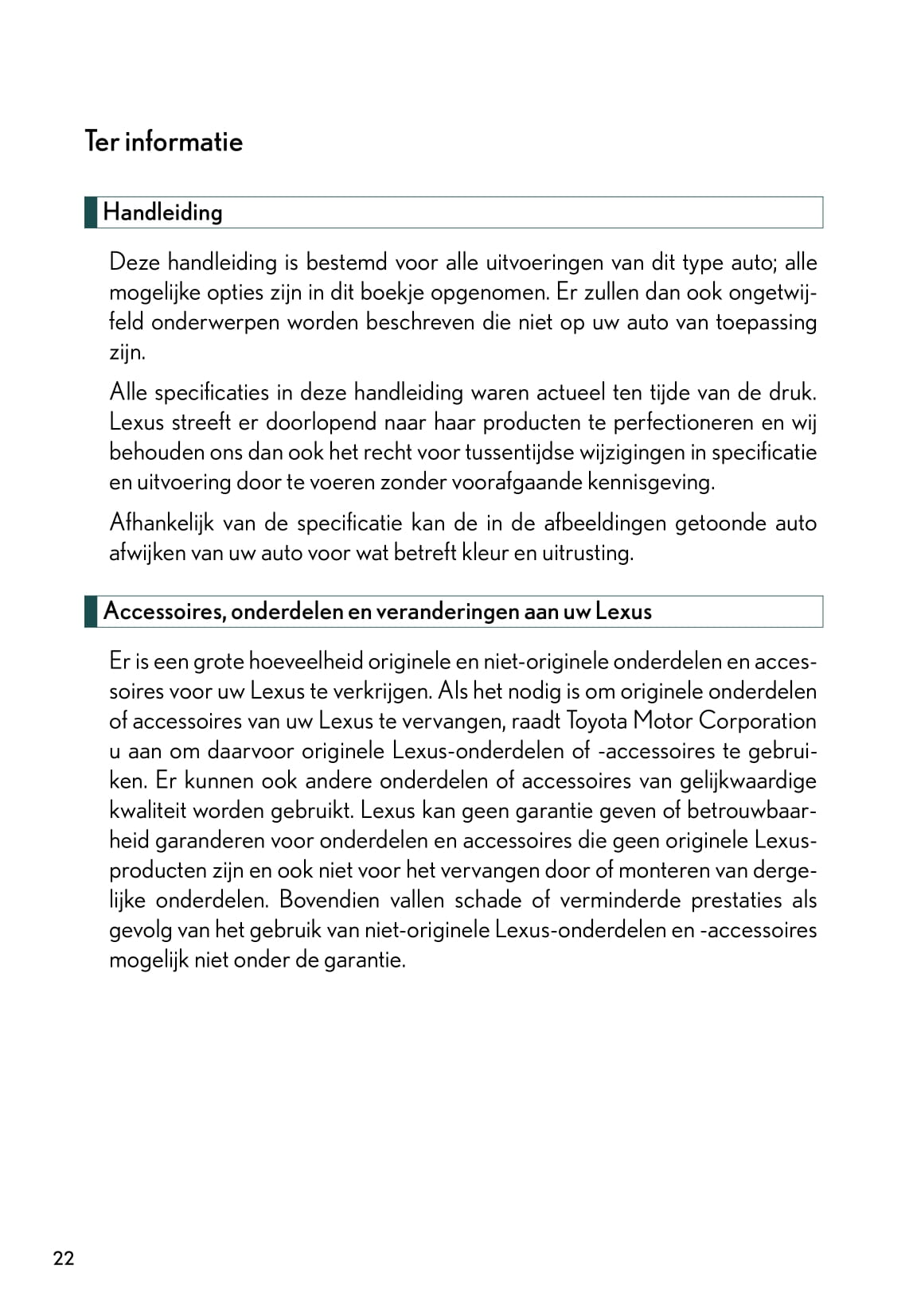 Ter informatie

Handleiding

Deze handleiding is bestemd voor alle uitvoeringen van dit type auto; alle mogelijke opties zijn in dit boekje opgenomen. Er zullen dan ook ongetwijfeld onderwerpen worden beschreven die niet op uw auto van toepassing zijn.

Alle specificaties in deze handleiding waren actueel ten tijde van de druk. Lexus streeft er doorlopend naar haar producten te perfectioneren en wij behouden ons dan ook het recht voor tussentijdse wijzigingen in specificatie en uitvoering door te voeren zonder voorafgaande kennisgeving.

Afhankelijk van de specificatie kan de in de afbeeldingen getoonde auto afwijken van uw auto voor wat betreft kleur en uitrusting.

Accessoires, onderdelen en veranderingen aan uw Lexus

Er is een grote hoeveelheid originele en niet-originele onderdelen en accessoires voor uw Lexus te verkrijgen. Als het nodig is om originele onderdelen of accessoires van uw Lexus te vervangen, raadt Toyota Motor Corporation u aan om daarvoor originele Lexus-onderdelen of -accessoires te gebruiken. Er kunnen ook andere onderdelen of accessoires van gelijkwaardige kwaliteit worden gebruikt. Lexus kan geen garantie geven of betrouwbaarheid garanderen voor onderdelen en accessoires die geen originele Lexus-producten zijn en ook niet voor het vervangen door of monteren van dergelijke onderdelen. Bovendien vallen schade of verminderde prestaties als gevolg van het gebruik van niet-originele Lexus-onderdelen en -accessoires mogelijk niet onder de garantie.

22